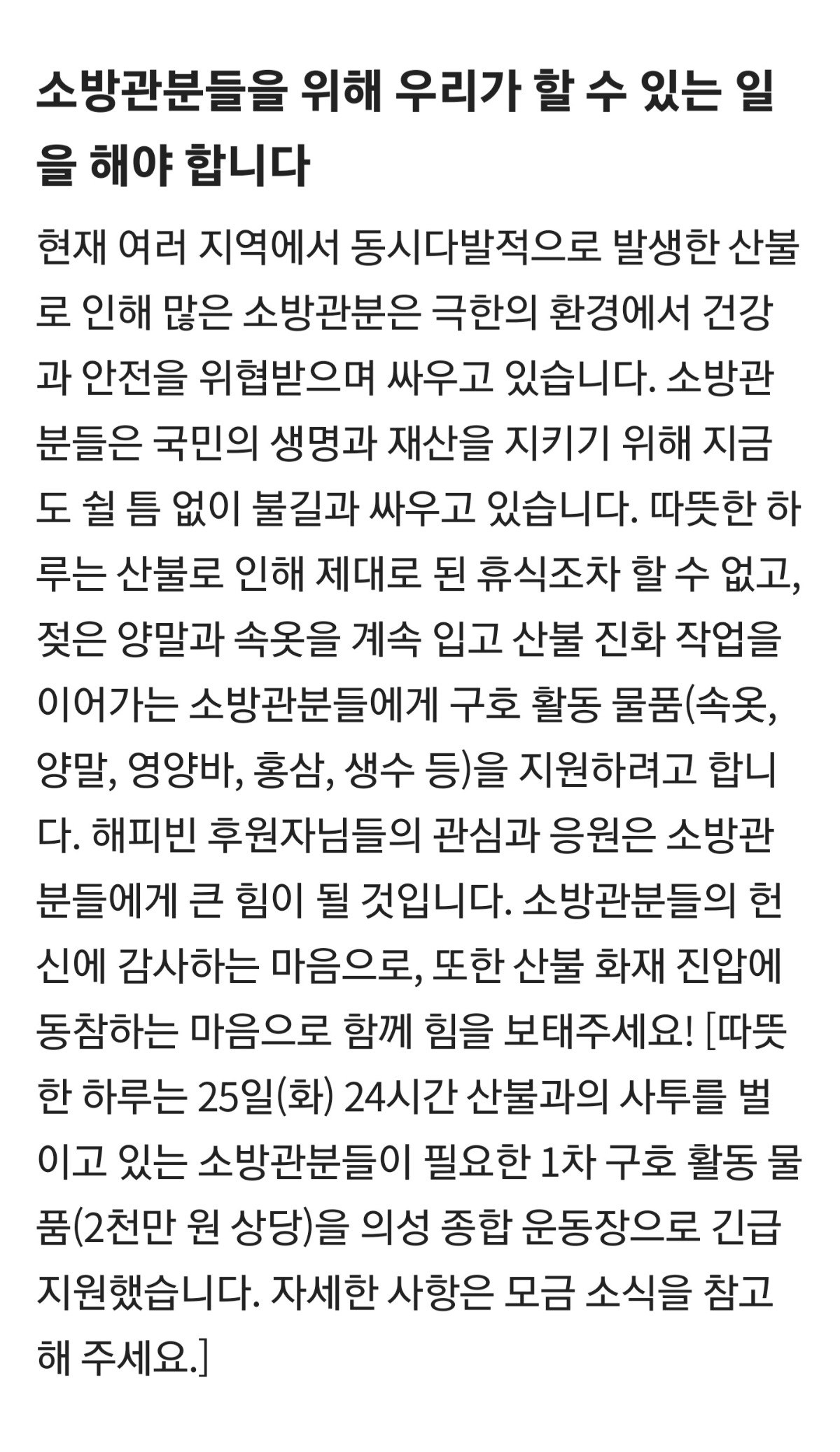 소방관분들을 위해 우리가 할 수 있는 일을 해야 합니다

현재 여러 지역에서 동시다발적으로 발생한 산불로 인해 많은 소방관분은 극한의 환경에서 건강과 안전을 위협받으며 싸우고 있습니다. 소방관분들은 국민의 생명과 재산을 지키기 위해 지금도 쉴 틈 없이 불길과 싸우고 있습니다. 따뜻한 하루는 산불로 인해 제대로 된 휴식조차 할 수 없고, 젖은 양말과 속옷을 계속 입고 산불 진화 작업을 이어가는 소방관분들에게 구호 활동 물품(속옷, 양말, 영양바, 홍삼, 생수 등)을 지원하려고 합니다. 해피빈 후원자님들의 관심과 응원은 소방관분들에게 큰 힘이 될 것입니다. 소방관분들의 헌신에 감사하는 마음으로, 또한 산불 화재 진압에 동참하는 마음으로 함께 힘을 보태주세요! [따뜻한 하루는 25일(화) 24시간 산불과의 사투를 벌이고 있는 소방관분들이 필요한 1차 구호 활동 물품(2천만 원 상당)을 의성 종합 운동장으로 긴급 지원했습니다. 자세한 사항은 모금 소식을 참고해 주세요.]